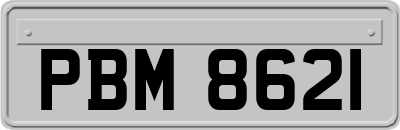 PBM 8621